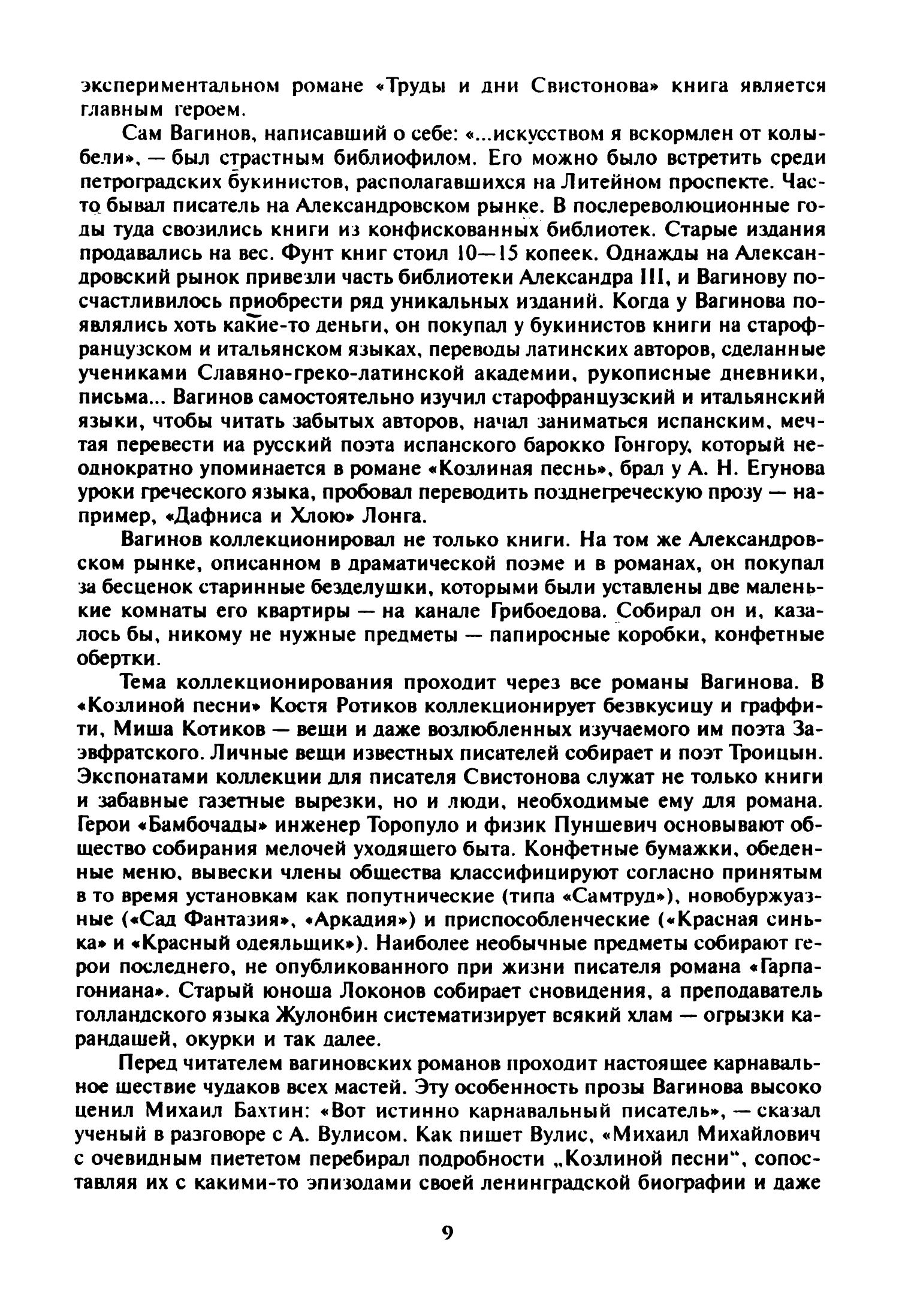 экспериментальном романе «Труды и дни Свистонова» книга является главным героем.

Сам Вагинов, написавший о себе: «...искусством я вскормлен от колыбели», — был страстным библиофилом. Его можно было встретить среди петроградских букинистов, располагавшихся на Литейном проспекте. Часто бывал писатель на Александровском рынке. В послереволюционные годы туда свозились книги из конфискованных библиотек. Старые издания продавались на вес. Фунт книг стоил 10—15 копеек. Однажды на Александровский рынок привезли часть библиотеки Александра III, и Вагинову посчастливилось приобрести ряд уникальных изданий. Когда у Вагинова появлялись хоть какие-то деньги, он покупал у букинистов книги на старофранцузском и итальянском языках, переводы латинских авторов, сделанные учениками Славяно-греко-латинской академии, рукописные дневники, письма... Вагинов самостоятельно изучил старофранцузский и итальянский языки, чтобы читать забытых авторов, начал заниматься испанским, мечтая перевести иа русский поэта испанского барокко Гонгору, который неоднократно упоминается в романе «Козлиная песнь», брал у А. Н. Егунова уроки греческого языка, пробовал переводить позднегреческую прозу — например, «Дафниса и Хлою» Лонга.

Вагинов коллекционировал не только книги. На том же Александровском рынке, описанном в драматической поэме и в романах, он покупал за бесценок старинные безделушки, которыми были уставлены две маленькие комнаты его квартиры — на канале Грибоедова. Собирал он и, казалось бы, никому не нужные предметы — папиросные коробки, конфетные обертки.

Тема коллекционирования проходит через все романы Вагинова. В «Козлиной песни» Костя Ротиков коллекционирует безвкусицу и граффити, Миша Котиков — вещи и даже возлюбленных изучаемого им поэта Заэвфратского. Личные вещи известных писателей собирает и поэт Троицын. Экспонатами коллекции для писателя Свистонова служат не только книги и забавные газетные вырезки, но и люди, необходимые ему для романа. Герои «Бамбочады» инженер Торопуло и физик Пуншевич основывают общество собирания мелочей уходящего быта. Конфетные бумажки, обеденные меню, вывески члены общества классифицируют согласно принятым в то время установкам как попутнические (типа «Самтруд»), новобуржуазные («Сад Фантазия», «Аркадия») и приспособленческие («Красная синька» и «Красный одеяльщик»). Наиболее необычные предметы собирают герои последнего, не опубликованного при жизни писателя романа «Гарпагониана». Старый юноша Локонов собирает сновидения, а преподаватель голландского языка Жулонбин систематизирует всякий хлам — огрызки карандашей, окурки и так далее.

Перед читателем вагиновских романов проходит настоящее карнавальное шествие чудаков всех мастей. Эту особенность прозы Вагинова высоко ценил Михаил Бахтин: «Вот истинно карнавальный писатель», — сказал ученый в разговоре с А. Вулисом. Как пишет Вулис, «Михаил Михайлович с очевидным пиететом перебирал подробности „Козлиной песни“, сопоставляя их с какими-то эпизодами своей ленинградской биографии и даже

9